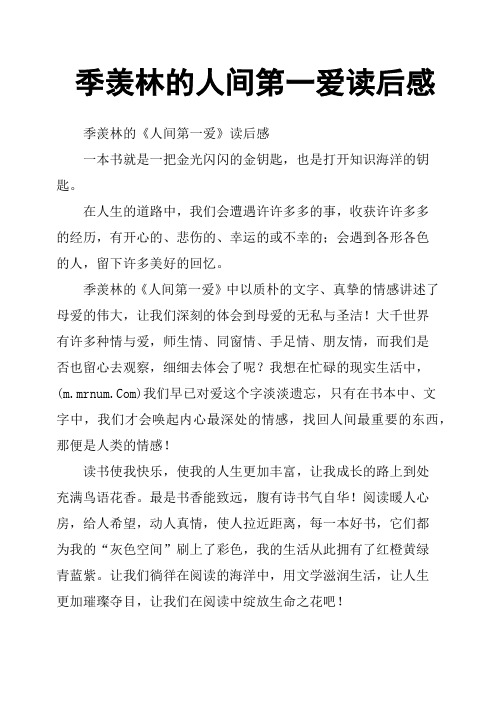 季羡林的人间第一爱读后感

季羡林的《人间第一爱》读后感

一本书就是一把金光闪闪的金钥匙，也是打开知识海洋的钥匙。

在人生的道路中，我们会遭遇许许多多的事，收获许许多多的经历，有开心的、悲伤的、幸运的或不幸的；会遇到各形各色的人，留下许多美好的回忆。

季羡林的《人间第一爱》中以质朴的文字、真挚的情感讲述了母爱的伟大，让我们深刻的体会到母爱的无私与圣洁！大千世界有许多种情与爱，师生情、同窗情、手足情、朋友情，而我们是否也留心去观察，细细去体会了呢？我想在忙碌的现实生活中，(m.mrnum.Com)我们早已对爱这个字淡淡遗忘，只有在书本中、文字中，我们才会唤起内心最深处的情感，找回人间最重要的东西，那便是人类的情感！

读书使我快乐，使我的人生更加丰富，让我成长的路上到处充满鸟语花香。最是书香能致远，腹有诗书气自华！阅读暖人心房，给人希望，动人真情，使人拉近距离，每一本好书，它们都为我的“灰色空间”刷上了彩色，我的生活从此拥有了红橙黄绿青蓝紫。让我们徜徉在阅读的海洋中，用文学滋润生活，让人生更加璀璨夺目，让我们在阅读中绽放生命之花吧！